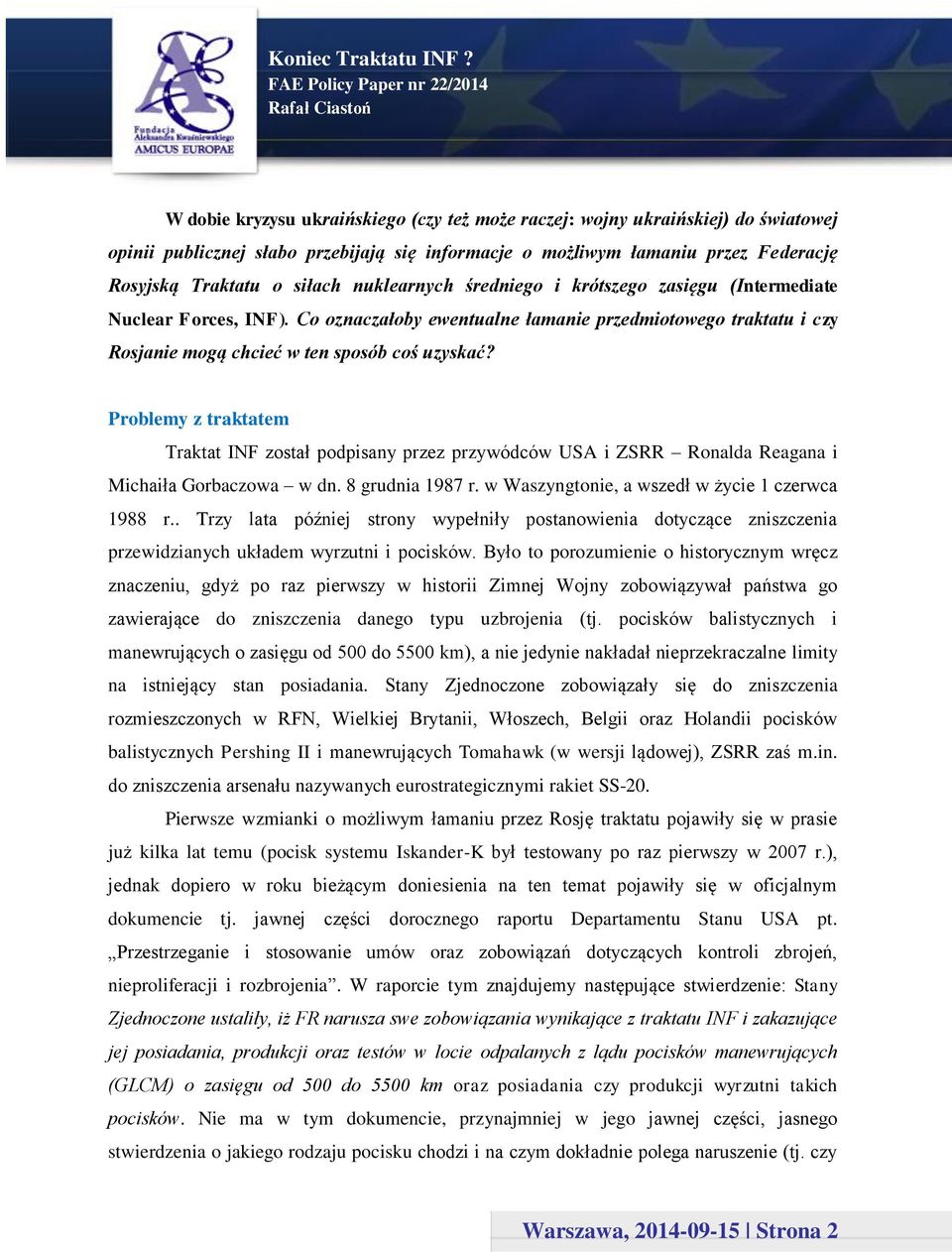 Fundacja Aleksandra Kwaśniewskiego AMICUS EUROPAE

Koniec Traktatu INF ?
FAE Policy Paper nr 22/2014
Rafał Ciastoń

W dobie kryzysu ukraińskiego (czy też może raczej: wojny ukraińskiej) do światowej opinii publicznej słabo przebijają się informacje o możliwym łamaniu przez Federację Rosyjską Traktatu o siłach nuklearnych średniego i krótszego zasięgu (Intermediate Nuclear Forces, INF). Co oznaczałoby ewentualne łamanie przedmiotowego traktatu i czy Rosjanie mogą chcieć w ten sposób coś uzyskać?

Problemy z traktatem

Traktat INF został podpisany przez przywódców USA i ZSRR – Ronalda Reagana i Michaiła Gorbaczowa – w dn. 8 grudnia 1987 r. w Waszyngtonie, a wszedł w życie 1 czerwca 1988 r.. Trzy lata później strony wypełniły postanowienia dotyczące zniszczenia przewidzianych układem wyrzutni i pocisków. Było to porozumienie o historycznym wręcz znaczeniu, gdyż po raz pierwszy w historii Zimnej Wojny zobowiązywał państwa go zawierające do zniszczenia danego typu uzbrojenia (tj. pocisków balistycznych i manewrujących o zasięgu od 500 do 5500 km), a nie jedynie nakładał nieprzekraczalne limity na istniejący stan posiadania. Stany Zjednoczone zobowiązały się do zniszczenia rozmieszczonych w RFN, Wielkiej Brytanii, Włoszech, Belgii oraz Holandii pocisków balistycznych Pershing II i manewrujących Tomahawk (w wersji lądowej), ZSRR zaś m.in. do zniszczenia arsenału nazywanych eurostrategicznymi rakiet SS-20.

Pierwsze wzmianki o możliwym łamaniu przez Rosję traktatu pojawiły się w prasie już kilka lat temu (pocisk systemu Iskander-K był testowany po raz pierwszy w 2007 r.), jednak dopiero w roku bieżącym doniesienia na ten temat pojawiły się w oficjalnym dokumencie tj. jawnej części dorocznego raportu Departamentu Stanu USA pt. „Przestrzeganie i stosowanie umów oraz zobowiązań dotyczących kontroli zbrojeń, nieproliferacji i rozbrojenia”. W raporcie tym znajdujemy następujące stwierdzenie: Stany Zjednoczone ustaliły, iż FR narusza swe zobowiązania wynikające z traktatu INF i zakazujące jej posiadania, produkcji oraz testów w locie odpalanych z lądu pocisków manewrujących (GLCM) o zasięgu od 500 do 5500 km oraz posiadania czy produkcji wyrzutni takich pocisków. Nie ma w tym dokumencie, przynajmniej w jego jawnej części, jasnego stwierdzenia o jakiego rodzaju pocisku chodzi i na czym dokładnie polega naruszenie (tj. czy

Warszawa, 2014-09-15 | Strona 2